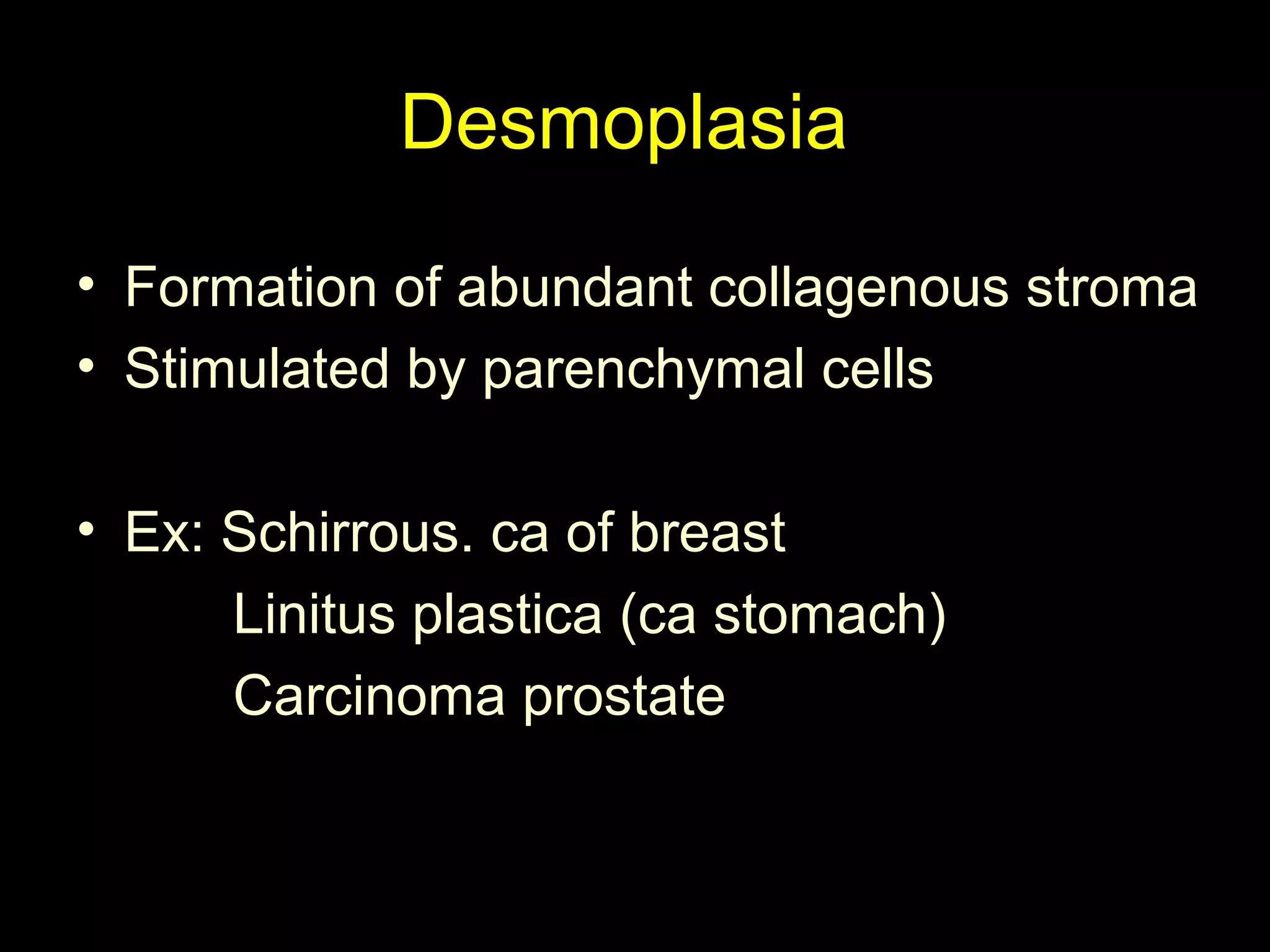 Desmoplasia

• Formation of abundant collagenous stroma
• Stimulated by parenchymal cells

• Ex: Schirrous. ca of breast
Linitus plastica (ca stomach)
Carcinoma prostate